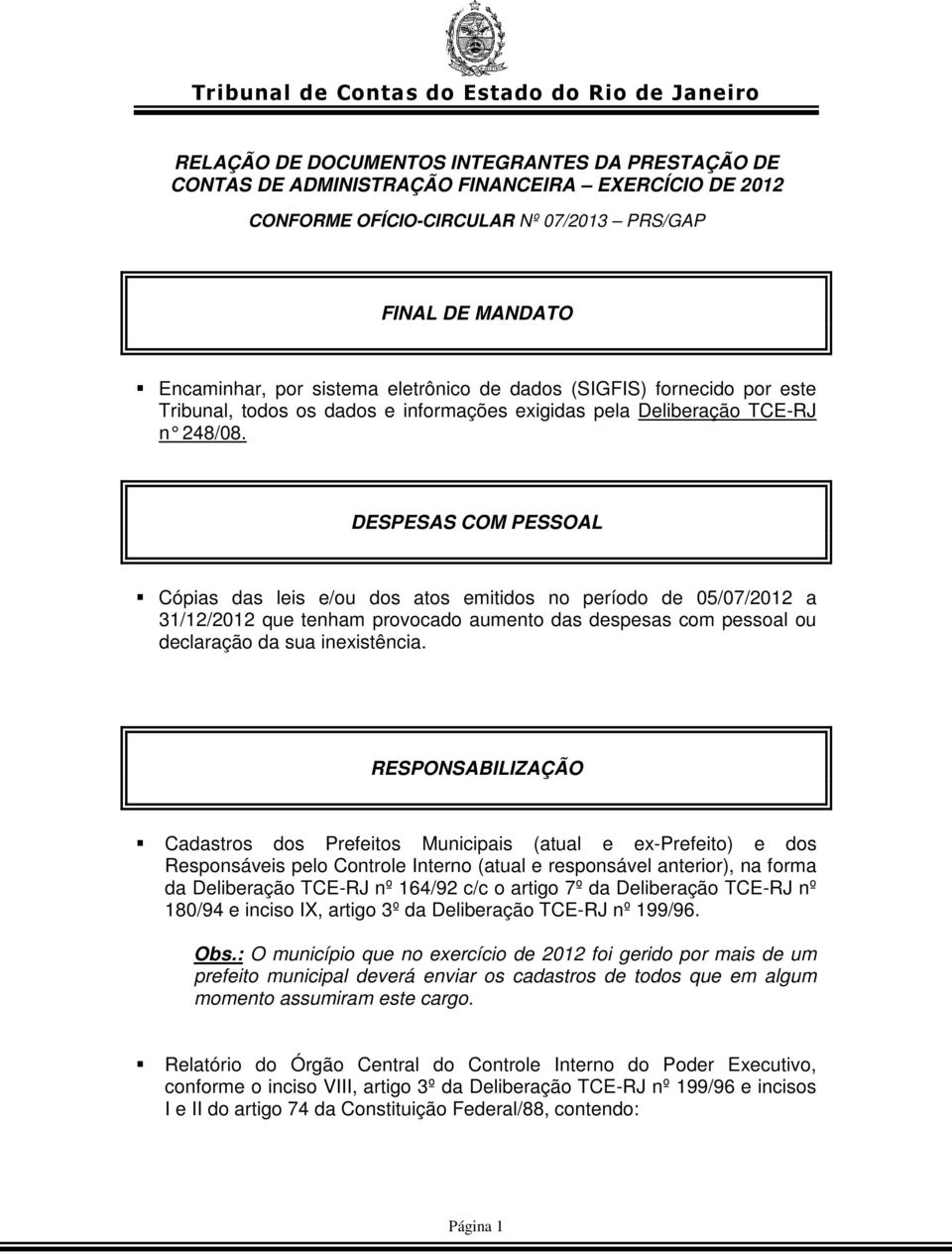 Tribunal de Contas do Estado do Rio de Janeiro

RELAÇÃO DE DOCUMENTOS INTEGRANTES DA PRESTAÇÃO DE CONTAS DE ADMINISTRAÇÃO FINANCEIRA – EXERCÍCIO DE 2012

CONFORME OFÍCIO-CIRCULAR Nº 07/2013 – PRS/GAP

FINAL DE MANDATO

▪ Encaminhar, por sistema eletrônico de dados (SIGFIS) fornecido por este Tribunal, todos os dados e informações exigidas pela Deliberação TCE-RJ n° 248/08.

DESPESAS COM PESSOAL

▪ Cópias das leis e/ou dos atos emitidos no período de 05/07/2012 a 31/12/2012 que tenham provocado aumento das despesas com pessoal ou declaração da sua inexistência.

RESPONSABILIZAÇÃO

▪ Cadastros dos Prefeitos Municipais (atual e ex-Prefeito) e dos Responsáveis pelo Controle Interno (atual e responsável anterior), na forma da Deliberação TCE-RJ nº 164/92 c/c o artigo 7º da Deliberação TCE-RJ nº 180/94 e inciso IX, artigo 3º da Deliberação TCE-RJ nº 199/96.

Obs.: O município que no exercício de 2012 foi gerido por mais de um prefeito municipal deverá enviar os cadastros de todos que em algum momento assumiram este cargo.

▪ Relatório do Órgão Central do Controle Interno do Poder Executivo, conforme o inciso VIII, artigo 3º da Deliberação TCE-RJ nº 199/96 e incisos I e II do artigo 74 da Constituição Federal/88, contendo:

Página 1